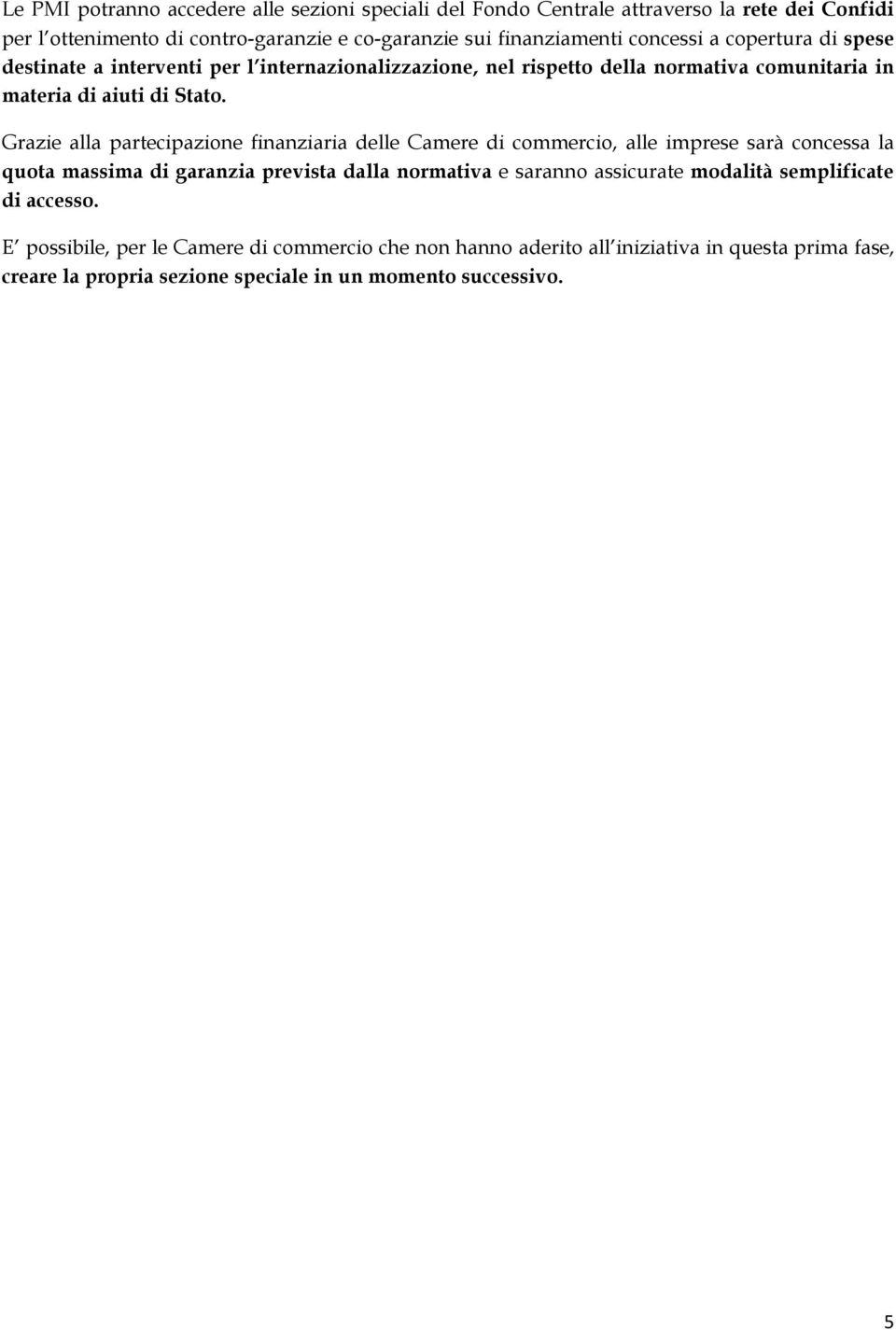 Le PMI potranno accedere alle sezioni speciali del Fondo Centrale attraverso la rete dei Confidi per l'ottenimento di contro-garanzie e co-garanzie sui finanziamenti concessi a copertura di spese destinate a interventi per l'internazionalizzazione, nel rispetto della normativa comunitaria in materia di aiuti di Stato.

Grazie alla partecipazione finanziaria delle Camere di commercio, alle imprese sarà concessa la quota massima di garanzia prevista dalla normativa e saranno assicurate modalità semplificate di accesso.

E' possibile, per le Camere di commercio che non hanno aderito all'iniziativa in questa prima fase, creare la propria sezione speciale in un momento successivo.

5